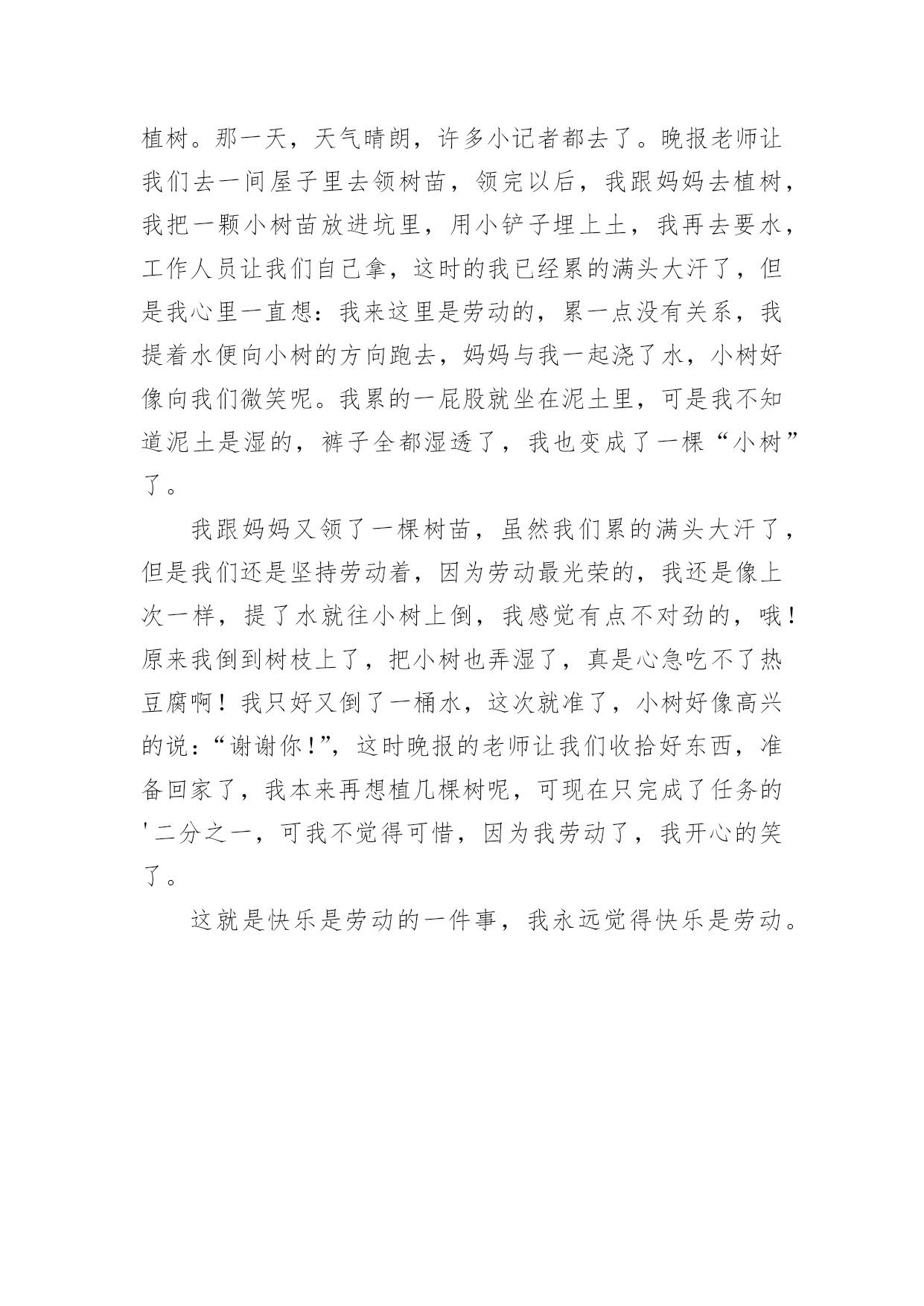 植树。那一天，天气晴朗，许多小记者都去了。晚报老师让我们去一间屋子里去领树苗，领完以后，我跟妈妈去植树，我把一颗小树苗放进坑里，用小铲子埋上土，我再去要水，工作人员让我们自己拿，这时的我已经累的满头大汗了，但是我心里一直想：我来这里是劳动的，累一点没有关系，我提着水便向小树的方向跑去，妈妈与我一起浇了水，小树好像向我们微笑呢。我累的一屁股就坐在泥土里，可是我不知道泥土是湿的，裤子全都湿透了，我也变成了一棵“小树”了。

我跟妈妈又领了一棵树苗，虽然我们累的满头大汗了，但是我们还是坚持劳动着，因为劳动最光荣的，我还是像上次一样，提了水就往小树上倒，我感觉有点不对劲的，哦！原来我倒到树枝上了，把小树也弄湿了，真是心急吃不了热豆腐啊！我只好又倒了一桶水，这次就准了，小树好像高兴的说：“谢谢你！”，这时晚报的老师让我们收拾好东西，准备回家了，我本来再想植几棵树呢，可现在只完成了任务的'二分之一，可我不觉得可惜，因为我劳动了，我开心的笑了。

这就是快乐是劳动的一件事，我永远觉得快乐是劳动。